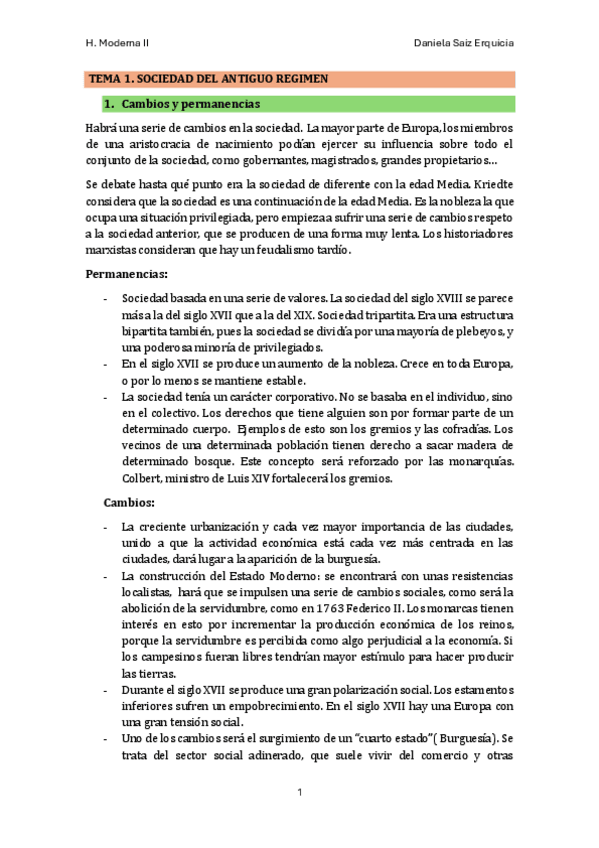 H. Moderna II

Daniela Saiz Erquicia

TEMA 1. SOCIEDAD DEL ANTIGUO REGIMEN

1. Cambios y permanencias

Habrá una serie de cambios en la sociedad. La mayor parte de Europa, los miembros de una aristocracia de nacimiento podían ejercer su influencia sobre todo el conjunto de la sociedad, como gobernantes, magistrados, grandes propietarios…

Se debate hasta qué punto era la sociedad de diferente con la edad Media. Kriedte considera que la sociedad es una continuación de la edad Media. Es la nobleza la que ocupa una situación privilegiada, pero empieza a sufrir una serie de cambios respeto a la sociedad anterior, que se producen de una forma muy lenta. Los historiadores marxistas consideran que hay un feudalismo tardío.

Permanencias:

- Sociedad basada en una serie de valores. La sociedad del siglo XVIII se parece más a la del siglo XVII que a la del XIX. Sociedad tripartita. Era una estructura bipartita también, pues la sociedad se dividía por una mayoría de plebeyos, y una poderosa minoría de privilegiados.
- En el siglo XVII se produce un aumento de la nobleza. Crece en toda Europa, o por lo menos se mantiene estable.
- La sociedad tenía un carácter corporativo. No se basaba en el individuo, sino en el colectivo. Los derechos que tiene alguien son por formar parte de un determinado cuerpo. Ejemplos de esto son los gremios y las cofradías. Los vecinos de una determinada población tienen derecho a sacar madera de determinado bosque. Este concepto será reforzado por las monarquías. Colbert, ministro de Luis XIV fortalecerá los gremios.

Cambios:

- La creciente urbanización y cada vez mayor importancia de las ciudades, unido a que la actividad económica está cada vez más centrada en las ciudades, dará lugar a la aparición de la burguesía.
- La construcción del Estado Moderno: se encontrará con unas resistencias localistas, hará que se impulsen una serie de cambios sociales, como será la abolición de la servidumbre, como en 1763 Federico II. Los monarcas tienen interés en esto por incrementar la producción económica de los reinos, porque la servidumbre es percibida como algo perjudicial a la economía. Si los campesinos fueran libres tendrían mayor estímulo para hacer producir las tierras.
- Durante el siglo XVII se produce una gran polarización social. Los estamentos inferiores sufren un empobrecimiento. En el siglo XVII hay una Europa con una gran tensión social.
- Uno de los cambios será el surgimiento de un "cuarto estado"( Burguesía). Se trata del sector social adinerado, que suele vivir del comercio y otras

1